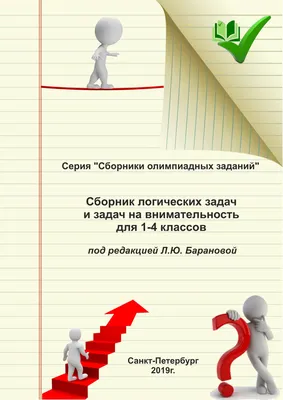 Серия "Сборники олимпиадных заданий"

Сборник логических задач и задач на внимательность для 1-4 классов

под редакцией Л.Ю. Барановой

Санкт-Петербург 2019г.